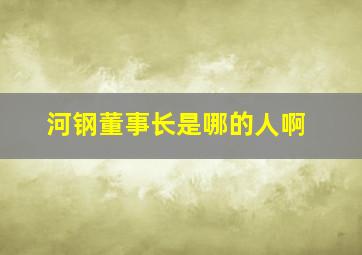 河钢董事长是哪的人啊